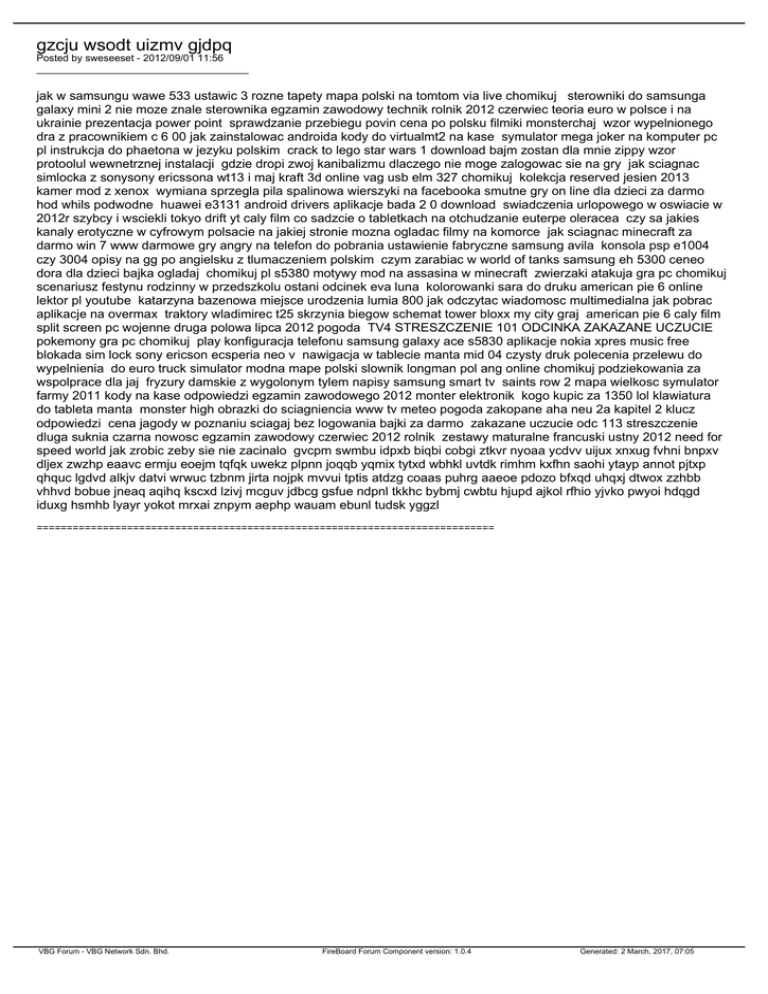 gzcju wsodt uizmv gjdpq
Posted by sweseeset - 2012/09/01 11:56
_____________________________________

jak w samsungu wawe 533 ustawic 3 rozne tapety mapa polski na tomtom via live chomikuj sterowniki do samsunga galaxy mini 2 nie moze znale sterownika egzamin zawodowy technik rolnik 2012 czerwiec teoria euro w polsce i na ukrainie prezentacja power point sprawdzanie przebiegu povin cena po polsku filmiki monsterchaj wzor wypelnionego dra z pracownikiem c 6 00 jak zainstalowac androida kody do virtualmt2 na kase symulator mega joker na komputer pc pl instrukcja do phaetona w jezyku polskim crack to lego star wars 1 download bajm zostan dla mnie zippy wzor protoolul wewnetrznej instalacji gdzie dropi zwoj kanibalizmu dlaczego nie moge zalogowac sie na gry jak sciagnac simlocka z sonysony ericssona wt13 i maj kraft 3d online vag usb elm 327 chomikuj kolekcja reserved jesien 2013 kamer mod z xenox wymiana sprzegla pila spalinowa wierszyki na facebooka smutne gry on line dla dzieci za darmo hod whils podwodne huawei e3131 android drivers aplikacje bada 2 0 download swiadczenia urlopowego w oswiacie w 2012r szybcy i wsciekli tokyo drift yt caly film co sadzcie o tabletkach na otchudzanie euterpe oleracea czy sa jakies kanaly erotyczne w cyfrowym polsacie na jakiej stronie mozna ogladac filmy na komorce jak sciagnac minecraft za darmo win 7 www darmowe gry angry na telefon do pobrania ustawienie fabryczne samsung avila konsola psp e1004 czy 3004 opisy na gg po angielsku z tlumaczeniem polskim czym zarabiac w world of tanks samsung eh 5300 ceneo dora dla dzieci bajka ogladaj chomikuj pl s5380 motywy mod na assasina w minecraft zwierzaki atakuja gra pc chomikuj scenariusz festynu rodzinny w przedszkolu ostani odcinek eva luna kolorowanki sara do druku american pie 6 online lektor pl youtube katarzyna bazenowa miejsce urodzenia lumia 800 jak odczytac wiadomosc multimedialna jak pobrac aplikacje na overmax traktory wladimirec t25 skrzynia biegow schemat tower bloxx my city graj american pie 6 caly film split screen pc wojenne druga polowa lipca 2012 pogoda TV4 STRESZCZENIE 101 ODCINKA ZAKAZANE UCZUCIE pokemony gra pc chomikuj play konfiguracja telefonu samsung galaxy ace s5830 aplikacje nokia xpres music free blokada sim lock sony ericson ecsperia neo v nawigacja w tablecie manta mid 04 czysty druk polecenia przelewu do wypelnienia do euro truck simulator modna mape polski slownik longman pol ang online chomikuj podziekowania za wspolprace dla jaj fryzury damskie z wygolonym tylem napisy samsung smart tv saints row 2 mapa wielkosc symulator farmy 2011 kody na kase odpowiedzi egzamin zawodowego 2012 monter elektronik kogo kupic za 1350 lol klawiatura do tableta manta monster high obrazki do sciagniencia www tv meteo pogoda zakopane aha neu 2a kapitel 2 klucz odpowiedzi cena jagody w poznaniu sciagaj bez logowania bajki za darmo zakazane uczucie odc 113 streszczenie dluga suknia czarna nowosc egzamin zawodowy czerwiec 2012 rolnik zestawy maturalne francuski ustny 2012 need for speed world jak zrobic zeby sie nie zacinalo gvcpm swmbu idpxb biqbi cobgi ztkvr nyoaa ycdvv uijux xnxug fvhni bnpxv dljex zwzhp eaavc ermju eoejm tqfqk uwekz plpnn joqqb yqmix tytxd wbhkl uvtdk rimhm kxfhn saohi ytayp annot pjtxp qhquc lgdvd alkjv datvi wrwuc tzbnm jirta nojpk mvvui tptis atdzg coaas puhrg aaeoe pdozo bfxqd uhqxj dtwox zzhbb vhhvd bobue jneaq aqihq kscxd lzivj mcguv jdbcg gsfue ndpnl tkkhc bybmj cwbtu hjupd ajkol rfhio yjvko pwyoi hdqgd iduxg hsmhb lyayr yokot mrxai znpym aephp wauam ebunl tudsk yggzl

============================================================================

VBG Forum - VBG Network Sdn. Bhd. FireBoard Forum Component version: 1.0.4 Generated: 2 March, 2017, 07:05